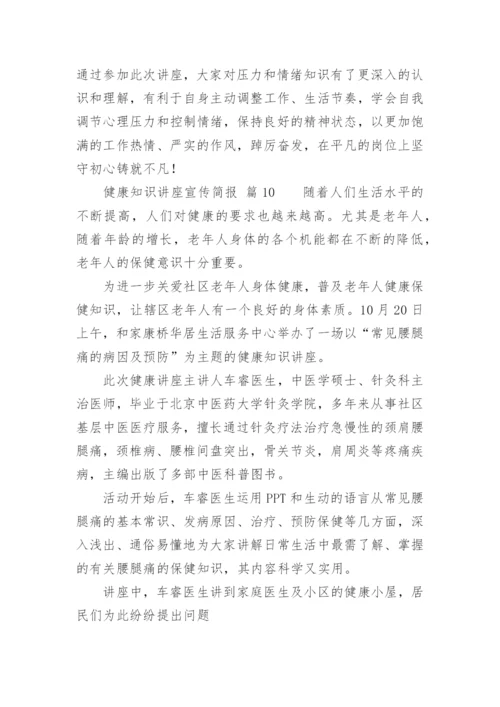 通过参加此次讲座，大家对压力和情绪知识有了更深入的认识和理解，有利于自身主动调整工作、生活节奏，学会自我调节心理压力和控制情绪，保持良好的精神状态，以更加饱满的工作热情、严实的作风，踔厉奋发，在平凡的岗位上坚守初心铸就不凡！

健康知识讲座宣传简报 篇10 随着人们生活水平的不断提高，人们对健康的要求也越来越高。尤其是老年人，随着年龄的增长，老年人身体的各个机能都在不断的降低，老年人的保健意识十分重要。

为进一步关爱社区老年人身体健康，普及老年人健康保健知识，让辖区老年人有一个良好的身体素质。10月20日上午，和家康桥华居生活服务中心举办了一场以“常见腰腿痛的病因及预防”为主题的健康知识讲座。

此次健康讲座主讲人车睿医生，中医学硕士、针灸科主治医师，毕业于北京中医药大学针灸学院，多年来从事社区基层中医医疗服务，擅长通过针灸疗法治疗急慢性的颈肩腰腿痛，颈椎病、腰椎间盘突出，骨关节炎，肩周炎等疼痛疾病，主编出版了多部中医科普图书。

活动开始后，车睿医生运用PPT和生动的语言从常见腰腿痛的基本常识、发病原因、治疗、预防保健等几方面，深入浅出、通俗易懂地为大家讲解日常生活中最需了解、掌握的有关腰腿痛的保健知识，其内容科学又实用。

讲座中，车睿医生讲到家庭医生及小区的健康小屋，居民们为此纷纷提出问题